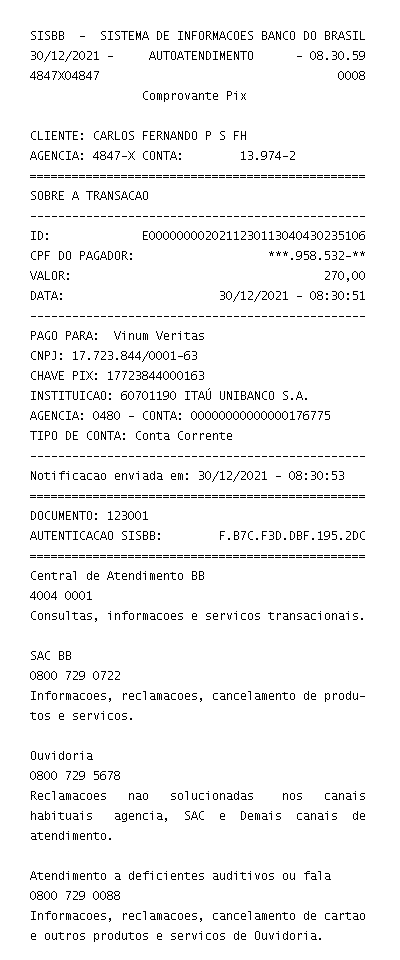 SISBB - SISTEMA DE INFORMACOES BANCO DO BRASIL
30/12/2021 - AUTOATENDIMENTO - 08.30.59
4847X04847 0008
Comprovante Pix

CLIENTE: CARLOS FERNANDO P S FH
AGENCIA: 4847-X CONTA: 13.974-2
================================================
SOBRE A TRANSACAO
------------------------------------------------
ID: E00000000202112301130404302351​06
CPF DO PAGADOR: ***.958.532-**
VALOR: 270,00
DATA: 30/12/2021 - 08:30:51
------------------------------------------------
PAGO PARA: Vinum Veritas
CNPJ: 17.723.844/0001-63
CHAVE PIX: 17723844000163
INSTITUICAO: 60701190 ITAÚ UNIBANCO S.A.
AGENCIA: 0480 - CONTA: 00000000000000176775
TIPO DE CONTA: Conta Corrente
------------------------------------------------
Notificacao enviada em: 30/12/2021 - 08:30:53
================================================
DOCUMENTO: 123001
AUTENTICACAO SISBB: F.B7C.F3D.DBF.195.2DC
================================================
Central de Atendimento BB
4004 0001
Consultas, informacoes e servicos transacionais.

SAC BB
0800 729 0722
Informacoes, reclamacoes, cancelamento de produtos e servicos.

Ouvidoria
0800 729 5678
Reclamacoes nao solucionadas nos canais habituais agencia, SAC e Demais canais de atendimento.

Atendimento a deficientes auditivos ou fala
0800 729 0088
Informacoes, reclamacoes, cancelamento de cartao e outros produtos e servicos de Ouvidoria.